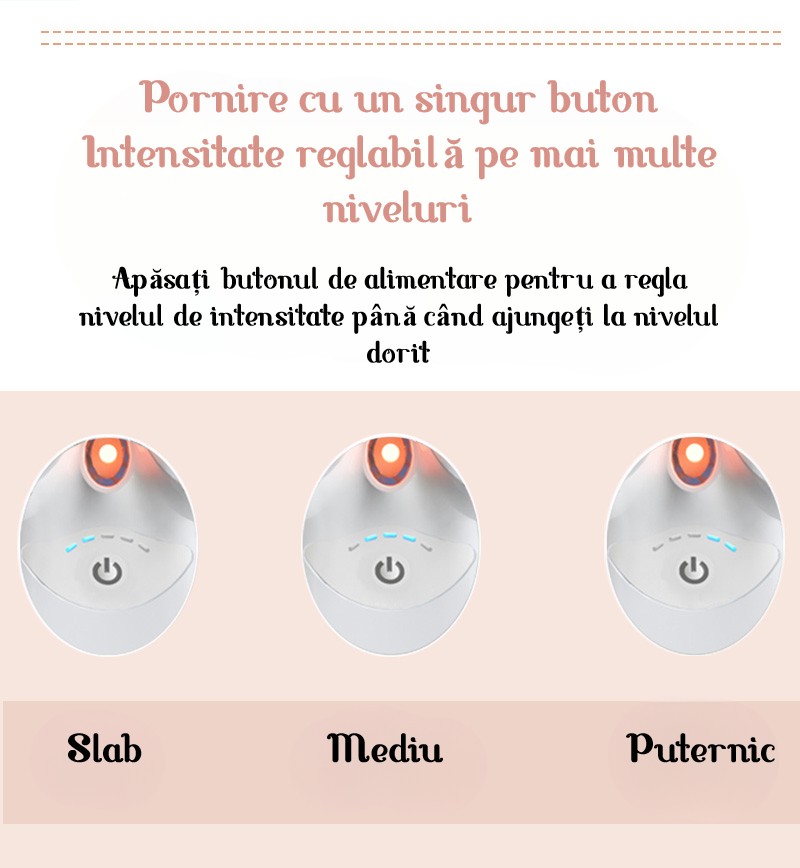 Pornire cu un singur buton
Intensitate reglabilă pe mai multe niveluri

Apăsați butonul de alimentare pentru a regla nivelul de intensitate până când ajungeți la nivelul dorit

Slab

Mediu

Puternic